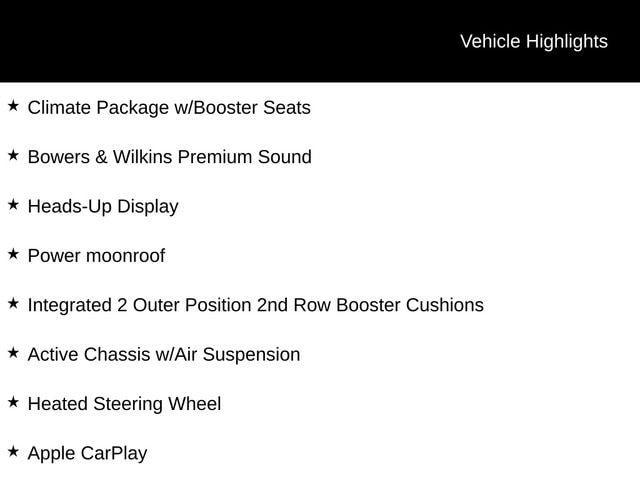 Vehicle Highlights

★ Climate Package w/Booster Seats

★ Bowers & Wilkins Premium Sound

★ Heads-Up Display

★ Power moonroof

★ Integrated 2 Outer Position 2nd Row Booster Cushions

★ Active Chassis w/Air Suspension

★ Heated Steering Wheel

★ Apple CarPlay